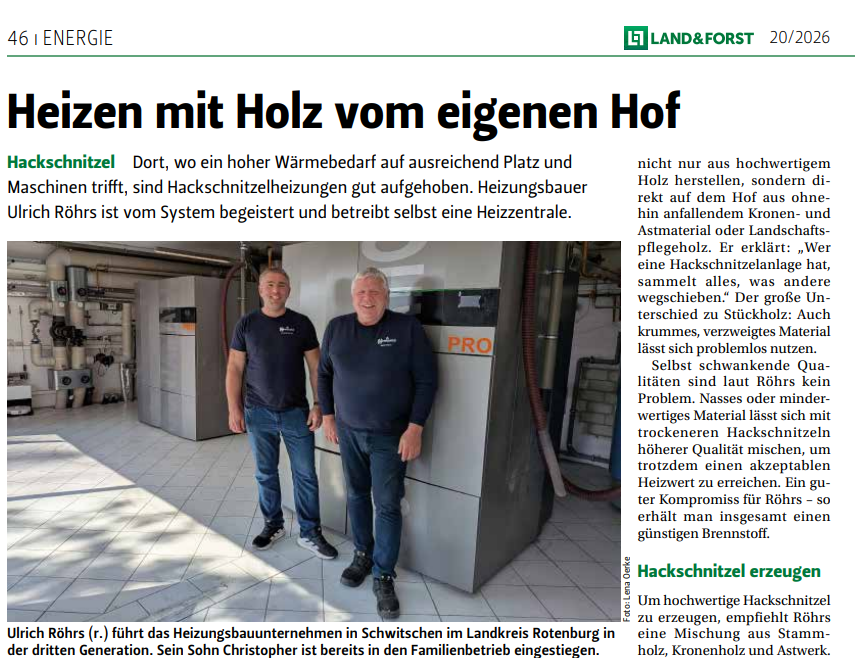 46 | ENERGIE

LAND&FORST 20/2026

Heizen mit Holz vom eigenen Hof

Hackschnitzel Dort, wo ein hoher Wärmebedarf auf ausreichend Platz und Maschinen trifft, sind Hackschnitzelheizungen gut aufgehoben. Heizungsbauer Ulrich Röhrs ist vom System begeistert und betreibt selbst eine Heizzentrale.

PRO

Foto: Lena Oerke

Ulrich Röhrs (r.) führt das Heizungsbauunternehmen in Schwitschen im Landkreis Rotenburg in der dritten Generation. Sein Sohn Christopher ist bereits in den Familienbetrieb eingestiegen.

nicht nur aus hochwertigem Holz herstellen, sondern direkt auf dem Hof aus ohnehin anfallendem Kronen- und Astmaterial oder Landschaftspflegeholz. Er erklärt: „Wer eine Hackschnitzelanlage hat, sammelt alles, was andere wegschieben." Der große Unterschied zu Stückholz: Auch krummes, verzweigtes Material lässt sich problemlos nutzen.

Selbst schwankende Qualitäten sind laut Röhrs kein Problem. Nasses oder minderwertiges Material lässt sich mit trockeneren Hackschnitzeln höherer Qualität mischen, um trotzdem einen akzeptablen Heizwert zu erreichen. Ein guter Kompromiss für Röhrs – so erhält man insgesamt einen günstigen Brennstoff.

Hackschnitzel erzeugen

Um hochwertige Hackschnitzel zu erzeugen, empfiehlt Röhrs eine Mischung aus Stammholz, Kronenholz und Astwerk.